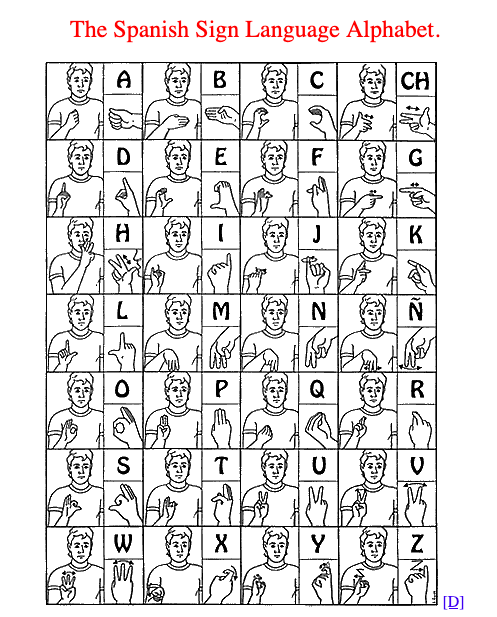 The Spanish Sign Language Alphabet.

A B C CH
D E F G
H I J K
L M N Ñ
O P Q R
S T U V
W X Y Z

[D]